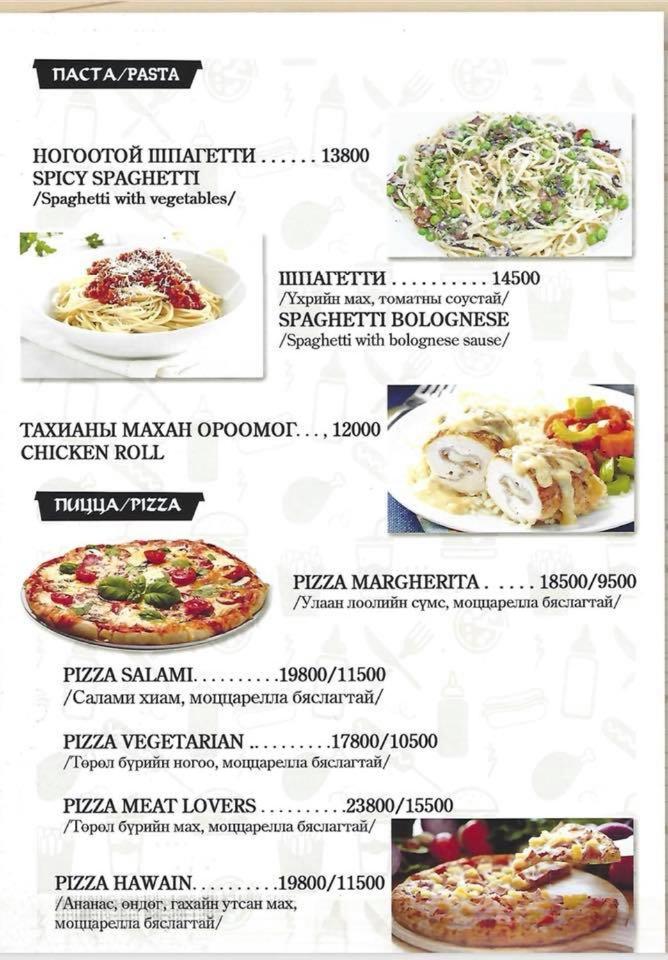 ПАСТА/PASTA

НОГООТОЙ ШПАГЕТТИ 13800
SPICY SPAGHETTI
/Spaghetti with vegetables/

ШПАГЕТТИ 14500
/Үхрийн мах, томатны соустай/
SPAGHETTI BOLOGNESE
/Spaghetti with bolognese sause/

ТАХИАНЫ МАХАН ОРООМОГ..., 12000
CHICKEN ROLL

ПИЦЦА/PIZZA

PIZZA MARGHERITA 18500/9500
/Улаан лоолийн сүмс, моццарелла бяслагтай/

PIZZA SALAMI 19800/11500
/Салами хиам, моццарелла бяслагтай/

PIZZA VEGETARIAN 17800/10500
/Төрөл бүрийн ногоо, моццарелла бяслагтай/

PIZZA MEAT LOVERS 23800/15500
/Төрөл бүрийн мах, моццарелла бяслагтай/

PIZZA HAWAIN 19800/11500
/Ананас, өндөг, гахайн утсан мах, моццарелла бяслагтай/